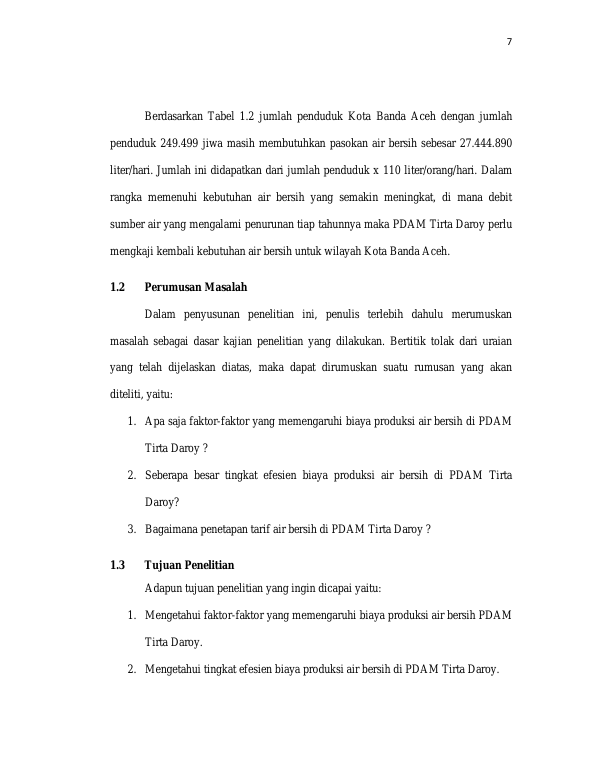 7

Berdasarkan Tabel 1.2 jumlah penduduk Kota Banda Aceh dengan jumlah penduduk 249.499 jiwa masih membutuhkan pasokan air bersih sebesar 27.444.890 liter/hari. Jumlah ini didapatkan dari jumlah penduduk x 110 liter/orang/hari. Dalam rangka memenuhi kebutuhan air bersih yang semakin meningkat, di mana debit sumber air yang mengalami penurunan tiap tahunnya maka PDAM Tirta Daroy perlu mengkaji kembali kebutuhan air bersih untuk wilayah Kota Banda Aceh.

1.2 Perumusan Masalah

Dalam penyusunan penelitian ini, penulis terlebih dahulu merumuskan masalah sebagai dasar kajian penelitian yang dilakukan. Bertitik tolak dari uraian yang telah dijelaskan diatas, maka dapat dirumuskan suatu rumusan yang akan diteliti, yaitu:

1. Apa saja faktor-faktor yang memengaruhi biaya produksi air bersih di PDAM Tirta Daroy ?
2. Seberapa besar tingkat efesien biaya produksi air bersih di PDAM Tirta Daroy?
3. Bagaimana penetapan tarif air bersih di PDAM Tirta Daroy ?

1.3 Tujuan Penelitian

Adapun tujuan penelitian yang ingin dicapai yaitu:

1. Mengetahui faktor-faktor yang memengaruhi biaya produksi air bersih PDAM Tirta Daroy.
2. Mengetahui tingkat efesien biaya produksi air bersih di PDAM Tirta Daroy.